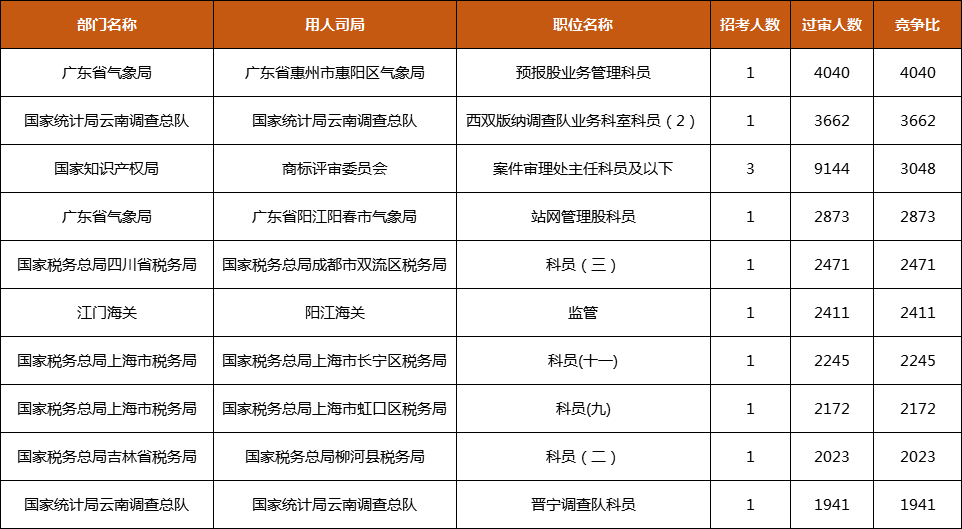 | 部门名称 | 用人司局 | 职位名称 | 招考人数 | 过审人数 | 竞争比 |
|---|---|---|---|---|---|
| 广东省气象局 | 广东省惠州市惠阳区气象局 | 预报股业务管理科员 | 1 | 4040 | 4040 |
| 国家统计局云南调查总队 | 国家统计局云南调查总队 | 西双版纳调查队业务科室科员（2） | 1 | 3662 | 3662 |
| 国家知识产权局 | 商标评审委员会 | 案件审理处主任科员及以下 | 3 | 9144 | 3048 |
| 广东省气象局 | 广东省阳江阳春市气象局 | 站网管理股科员 | 1 | 2873 | 2873 |
| 国家税务总局四川省税务局 | 国家税务总局成都市双流区税务局 | 科员（三） | 1 | 2471 | 2471 |
| 江门海关 | 阳江海关 | 监管 | 1 | 2411 | 2411 |
| 国家税务总局上海市税务局 | 国家税务总局上海市长宁区税务局 | 科员(十一) | 1 | 2245 | 2245 |
| 国家税务总局上海市税务局 | 国家税务总局上海市虹口区税务局 | 科员(九) | 1 | 2172 | 2172 |
| 国家税务总局吉林省税务局 | 国家税务总局柳河县税务局 | 科员（二） | 1 | 2023 | 2023 |
| 国家统计局云南调查总队 | 国家统计局云南调查总队 | 晋宁调查队科员 | 1 | 1941 | 1941 |